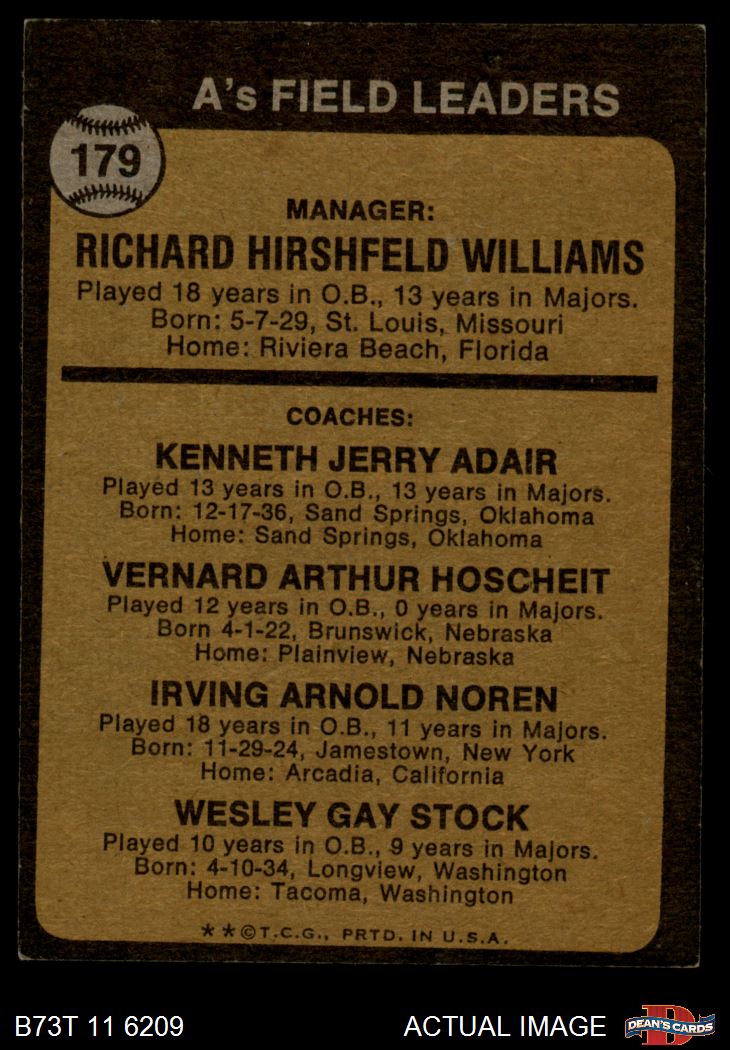 A's FIELD LEADERS

179

MANAGER:

RICHARD HIRSHFELD WILLIAMS

Played 18 years in O.B., 13 years in Majors.
Born: 5-7-29, St. Louis, Missouri
Home: Riviera Beach, Florida

COACHES:

KENNETH JERRY ADAIR

Played 13 years in O.B., 13 years in Majors.
Born: 12-17-36, Sand Springs, Oklahoma
Home: Sand Springs, Oklahoma

VERNARD ARTHUR HOSCHEIT

Played 12 years in O.B., 0 years in Majors.
Born 4-1-22, Brunswick, Nebraska
Home: Plainview, Nebraska

IRVING ARNOLD NOREN

Played 18 years in O.B., 11 years in Majors.
Born: 11-29-24, Jamestown, New York
Home: Arcadia, California

WESLEY GAY STOCK

Played 10 years in O.B., 9 years in Majors.
Born: 4-10-34, Longview, Washington
Home: Tacoma, Washington

**©T.C.G., PRTD. IN U.S.A.

B73T 11 6209

ACTUAL IMAGE

DEAN'S CARDS